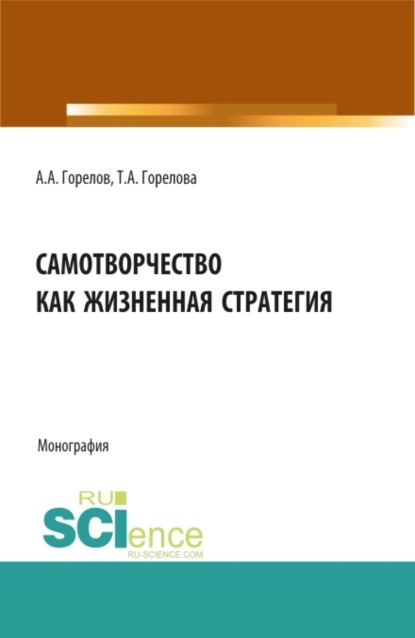 А.А. Горелов, Т.А. Горелова

САМОТВОРЧЕСТВО
КАК ЖИЗНЕННАЯ СТРАТЕГИЯ

Монография

RU
SCIence
RU-SCIENCE.COM